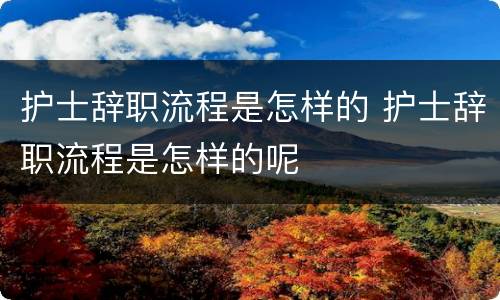 护士辞职流程是怎样的 护士辞职流程是怎样的呢